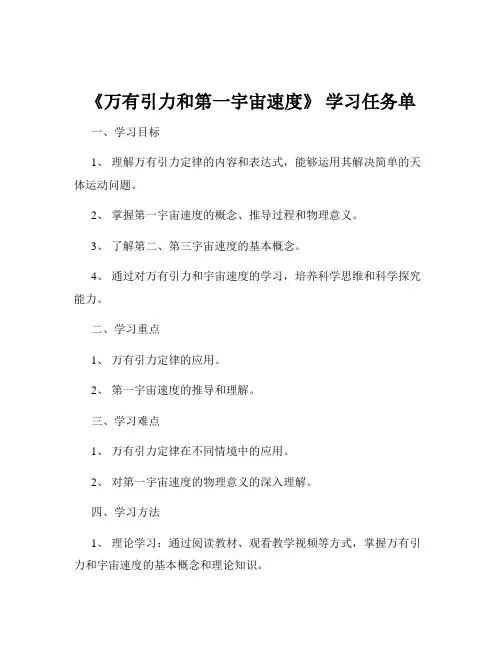 《万有引力和第一宇宙速度》 学习任务单

一、学习目标

1、 理解万有引力定律的内容和表达式，能够运用其解决简单的天体运动问题。

2、 掌握第一宇宙速度的概念、推导过程和物理意义。

3、 了解第二、第三宇宙速度的基本概念。

4、 通过对万有引力和宇宙速度的学习，培养科学思维和科学探究能力。

二、学习重点

1、 万有引力定律的应用。

2、 第一宇宙速度的推导和理解。

三、学习难点

1、 万有引力定律在不同情境中的应用。

2、 对第一宇宙速度的物理意义的深入理解。

四、学习方法

1、 理论学习：通过阅读教材、观看教学视频等方式，掌握万有引力和宇宙速度的基本概念和理论知识。